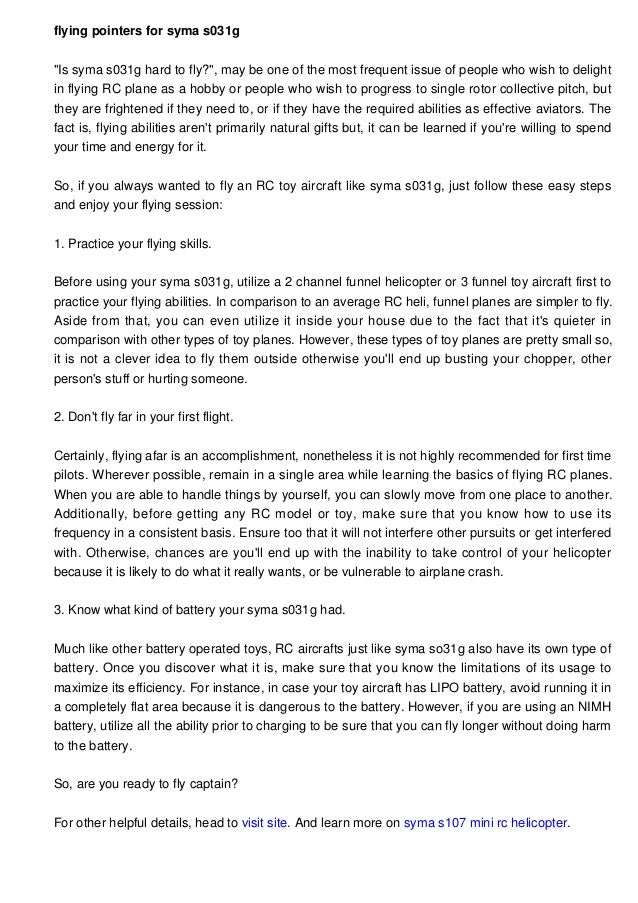 flying pointers for syma s031g

"Is syma s031g hard to fly?", may be one of the most frequent issue of people who wish to delight in flying RC plane as a hobby or people who wish to progress to single rotor collective pitch, but they are frightened if they need to, or if they have the required abilities as effective aviators. The fact is, flying abilities aren't primarily natural gifts but, it can be learned if you're willing to spend your time and energy for it.

So, if you always wanted to fly an RC toy aircraft like syma s031g, just follow these easy steps and enjoy your flying session:

1. Practice your flying skills.

Before using your syma s031g, utilize a 2 channel funnel helicopter or 3 funnel toy aircraft first to practice your flying abilities. In comparison to an average RC heli, funnel planes are simpler to fly. Aside from that, you can even utilize it inside your house due to the fact that it's quieter in comparison with other types of toy planes. However, these types of toy planes are pretty small so, it is not a clever idea to fly them outside otherwise you'll end up busting your chopper, other person's stuff or hurting someone.

2. Don't fly far in your first flight.

Certainly, flying afar is an accomplishment, nonetheless it is not highly recommended for first time pilots. Wherever possible, remain in a single area while learning the basics of flying RC planes. When you are able to handle things by yourself, you can slowly move from one place to another. Additionally, before getting any RC model or toy, make sure that you know how to use its frequency in a consistent basis. Ensure too that it will not interfere other pursuits or get interfered with. Otherwise, chances are you'll end up with the inability to take control of your helicopter because it is likely to do what it really wants, or be vulnerable to airplane crash.

3. Know what kind of battery your syma s031g had.

Much like other battery operated toys, RC aircrafts just like syma so31g also have its own type of battery. Once you discover what it is, make sure that you know the limitations of its usage to maximize its efficiency. For instance, in case your toy aircraft has LIPO battery, avoid running it in a completely flat area because it is dangerous to the battery. However, if you are using an NIMH battery, utilize all the ability prior to charging to be sure that you can fly longer without doing harm to the battery.

So, are you ready to fly captain?

For other helpful details, head to visit site. And learn more on syma s107 mini rc helicopter.